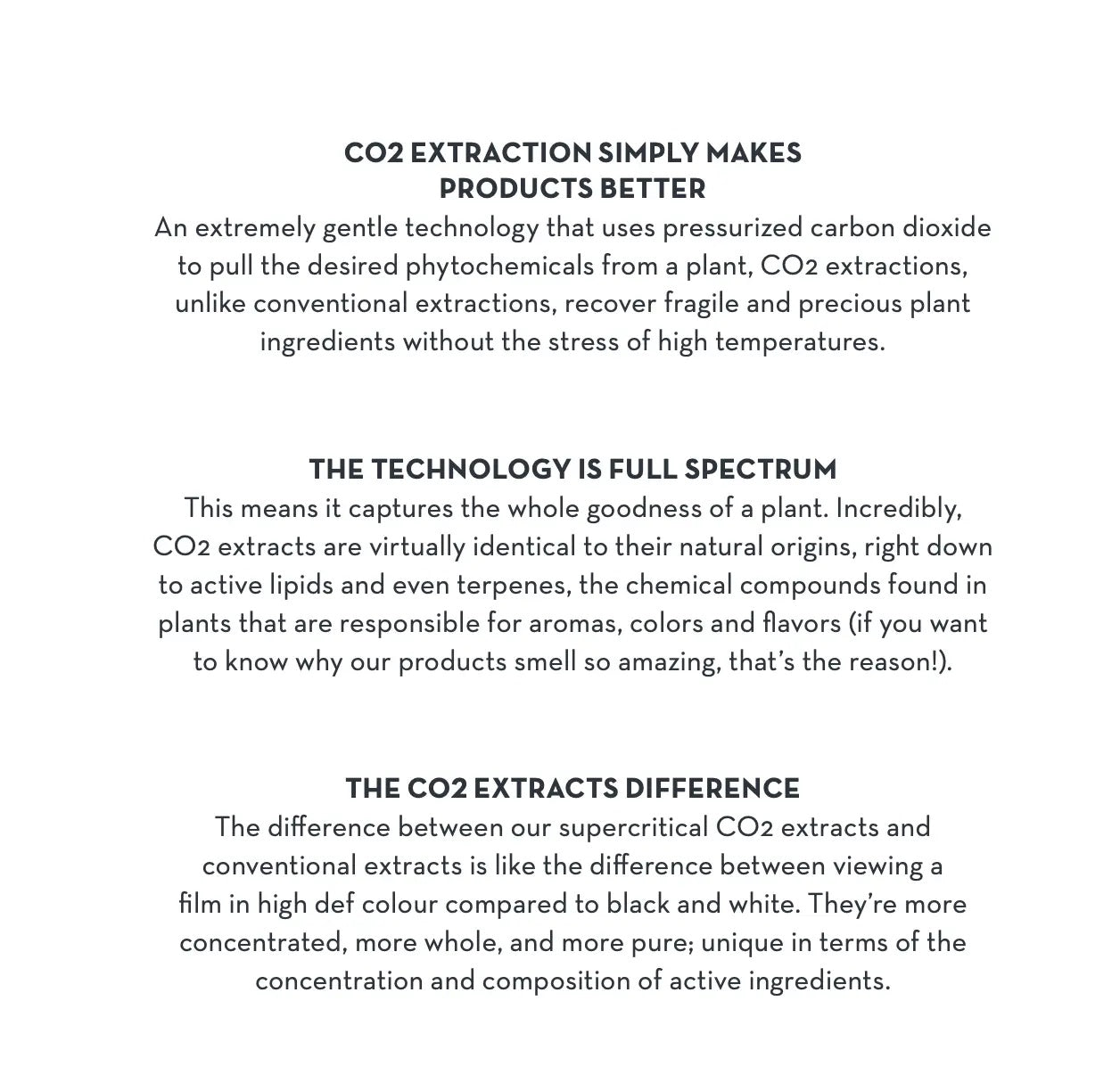 CO2 EXTRACTION SIMPLY MAKES PRODUCTS BETTER
An extremely gentle technology that uses pressurized carbon dioxide to pull the desired phytochemicals from a plant, CO2 extractions, unlike conventional extractions, recover fragile and precious plant ingredients without the stress of high temperatures.

THE TECHNOLOGY IS FULL SPECTRUM
This means it captures the whole goodness of a plant. Incredibly, CO2 extracts are virtually identical to their natural origins, right down to active lipids and even terpenes, the chemical compounds found in plants that are responsible for aromas, colors and flavors (if you want to know why our products smell so amazing, that's the reason!).

THE CO2 EXTRACTS DIFFERENCE
The difference between our supercritical CO2 extracts and conventional extracts is like the difference between viewing a film in high def colour compared to black and white. They're more concentrated, more whole, and more pure; unique in terms of the concentration and composition of active ingredients.